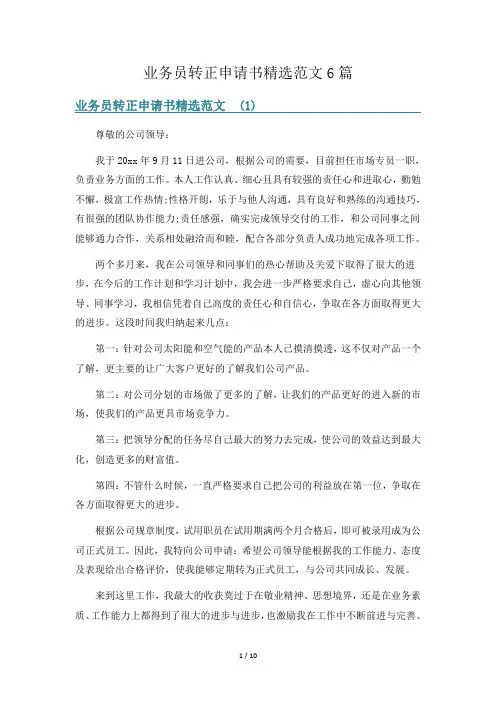 业务员转正申请书精选范文6篇

业务员转正申请书精选范文 (1)

尊敬的公司领导：

我于20xx年9月11日进公司，根据公司的需要，目前担任市场专员一职，负责业务方面的工作。本人工作认真、细心且具有较强的责任心和进取心，勤勉不懈，极富工作热情;性格开朗，乐于与他人沟通，具有良好和熟练的沟通技巧，有很强的团队协作能力;责任感强，确实完成领导交付的工作，和公司同事之间能够通力合作，关系相处融洽而和睦，配合各部分负责人成功地完成各项工作。

两个多月来，我在公司领导和同事们的热心帮助及关爱下取得了很大的进步，在今后的工作计划和学习计划中，我会进一步严格要求自己，虚心向其他领导、同事学习，我相信凭着自己高度的责任心和自信心，争取在各方面取得更大的进步。这段时间我归纳起来几点：

第一：针对公司太阳能和空气能的产品本人已摸清摸透，这不仅对产品一个了解，更主要的让广大客户更好的了解我们公司产品。

第二：对公司分划的市场做了更多的了解，让我们的产品更好的进入新的市场，使我们的产品更具市场竞争力。

第三：把领导分配的任务尽自己最大的努力去完成，使公司的效益达到最大化，创造更多的财富值。

第四：不管什么时候，一直严格要求自己把公司的利益放在第一位，争取在各方面取得更大的进步。

根据公司规章制度，试用职员在试用期满两个月合格后，即可被录用成为公司正式员工。因此，我特向公司申请：希望公司领导能根据我的工作能力、态度及表现给出合格评价，使我能够定期转为正式员工，与公司共同成长、发展。

来到这里工作，我最大的收获莫过于在敬业精神、思想境界，还是在业务素质、工作能力上都得到了很大的进步与进步，也激励我在工作中不断前进与完善。

1 / 10